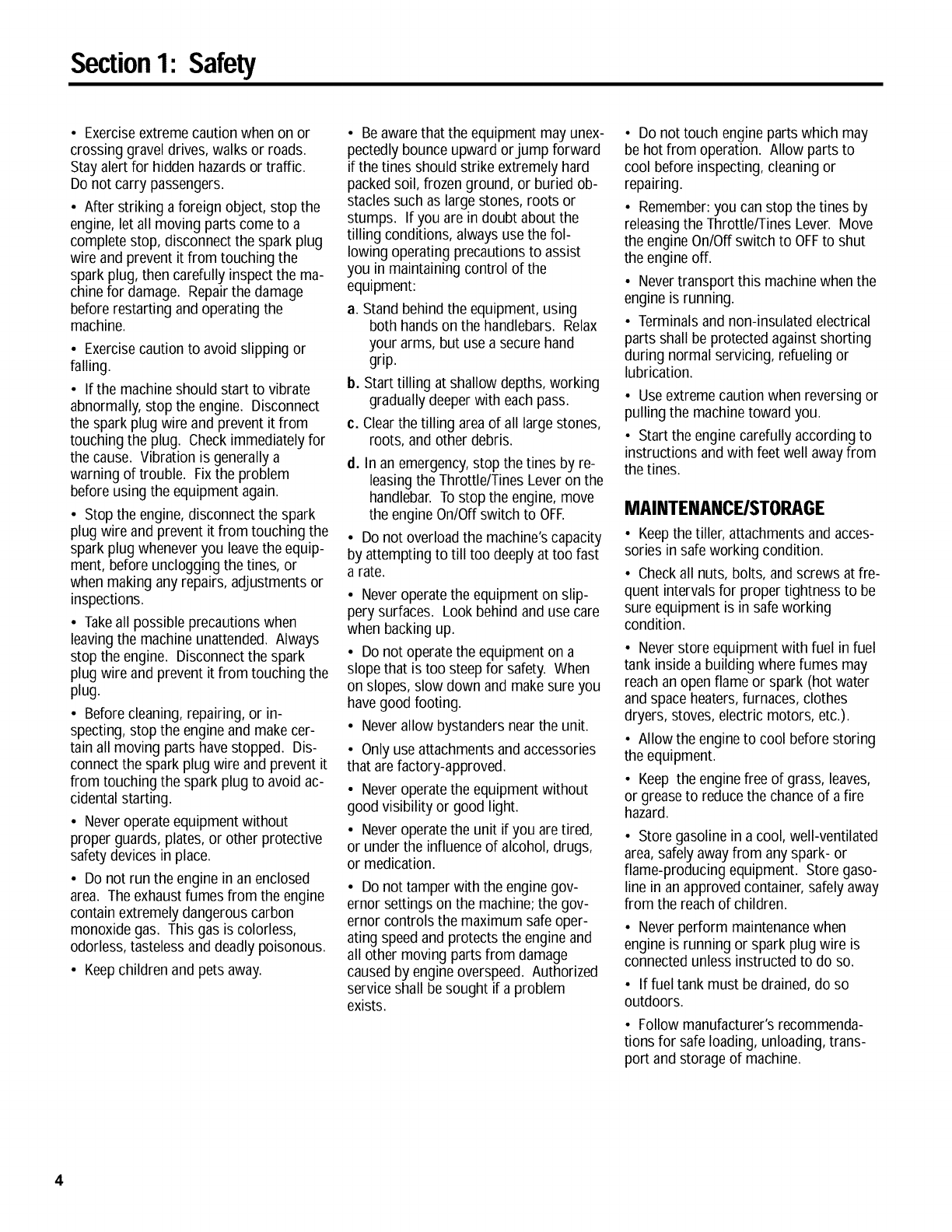 Section 1: Safety

• Exercise extreme caution when on or crossing gravel drives, walks or roads. Stay alert for hidden hazards or traffic. Do not carry passengers.

• After striking a foreign object, stop the engine, let all moving parts come to a complete stop, disconnect the spark plug wire and prevent it from touching the spark plug, then carefully inspect the machine for damage. Repair the damage before restarting and operating the machine.

• Exercise caution to avoid slipping or falling.

• If the machine should start to vibrate abnormally, stop the engine. Disconnect the spark plug wire and prevent it from touching the plug. Check immediately for the cause. Vibration is generally a warning of trouble. Fix the problem before using the equipment again.

• Stop the engine, disconnect the spark plug wire and prevent it from touching the spark plug whenever you leave the equipment, before unclogging the tines, or when making any repairs, adjustments or inspections.

• Take all possible precautions when leaving the machine unattended. Always stop the engine. Disconnect the spark plug wire and prevent it from touching the plug.

• Before cleaning, repairing, or inspecting, stop the engine and make certain all moving parts have stopped. Disconnect the spark plug wire and prevent it from touching the spark plug to avoid accidental starting.

• Never operate equipment without proper guards, plates, or other protective safety devices in place.

• Do not run the engine in an enclosed area. The exhaust fumes from the engine contain extremely dangerous carbon monoxide gas. This gas is colorless, odorless, tasteless and deadly poisonous.

• Keep children and pets away.

• Be aware that the equipment may unexpectedly bounce upward or jump forward if the tines should strike extremely hard packed soil, frozen ground, or buried obstacles such as large stones, roots or stumps. If you are in doubt about the tilling conditions, always use the following operating precautions to assist you in maintaining control of the equipment:

a. Stand behind the equipment, using both hands on the handlebars. Relax your arms, but use a secure hand grip.

b. Start tilling at shallow depths, working gradually deeper with each pass.

c. Clear the tilling area of all large stones, roots, and other debris.

d. In an emergency, stop the tines by releasing the Throttle/Tines Lever on the handlebar. To stop the engine, move the engine On/Off switch to OFF.

• Do not overload the machine's capacity by attempting to till too deeply at too fast a rate.

• Never operate the equipment on slippery surfaces. Look behind and use care when backing up.

• Do not operate the equipment on a slope that is too steep for safety. When on slopes, slow down and make sure you have good footing.

• Never allow bystanders near the unit.

• Only use attachments and accessories that are factory-approved.

• Never operate the equipment without good visibility or good light.

• Never operate the unit if you are tired, or under the influence of alcohol, drugs, or medication.

• Do not tamper with the engine governor settings on the machine; the governor controls the maximum safe operating speed and protects the engine and all other moving parts from damage caused by engine overspeed. Authorized service shall be sought if a problem exists.

• Do not touch engine parts which may be hot from operation. Allow parts to cool before inspecting, cleaning or repairing.

• Remember: you can stop the tines by releasing the Throttle/Tines Lever. Move the engine On/Off switch to OFF to shut the engine off.

• Never transport this machine when the engine is running.

• Terminals and non-insulated electrical parts shall be protected against shorting during normal servicing, refueling or lubrication.

• Use extreme caution when reversing or pulling the machine toward you.

• Start the engine carefully according to instructions and with feet well away from the tines.

MAINTENANCE/STORAGE

• Keep the tiller, attachments and accessories in safe working condition.

• Check all nuts, bolts, and screws at frequent intervals for proper tightness to be sure equipment is in safe working condition.

• Never store equipment with fuel in fuel tank inside a building where fumes may reach an open flame or spark (hot water and space heaters, furnaces, clothes dryers, stoves, electric motors, etc.).

• Allow the engine to cool before storing the equipment.

• Keep the engine free of grass, leaves, or grease to reduce the chance of a fire hazard.

• Store gasoline in a cool, well-ventilated area, safely away from any spark- or flame-producing equipment. Store gasoline in an approved container, safely away from the reach of children.

• Never perform maintenance when engine is running or spark plug wire is connected unless instructed to do so.

• If fuel tank must be drained, do so outdoors.

• Follow manufacturer's recommendations for safe loading, unloading, transport and storage of machine.

4